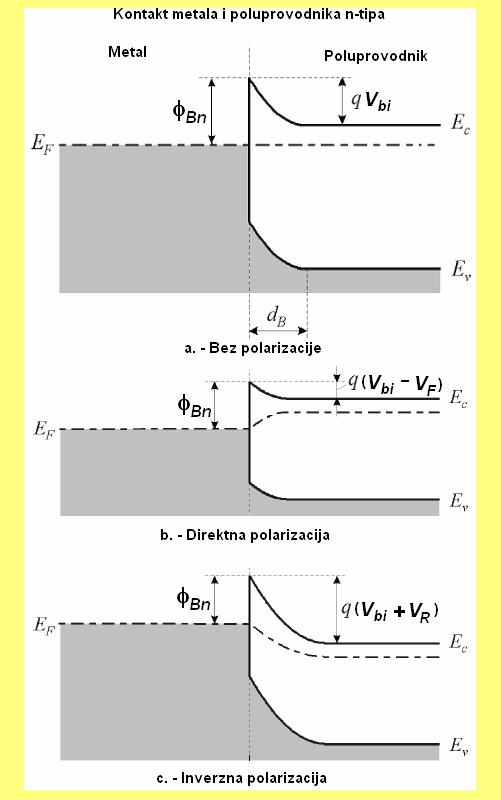 Kontakt metala i poluprovodnika n-tipa

Metal

Poluprovodnik

$\phi_{Bn}$

$qV_{bi}$

$E_F$

$E_c$

$E_v$

$d_B$

a. - Bez polarizacije

$\phi_{Bn}$

$q(V_{bi} - V_F)$

$E_F$

$E_c$

$E_v$

b. - Direktna polarizacija

$\phi_{Bn}$

$q(V_{bi} + V_R)$

$E_F$

$E_c$

$E_v$

c. - Inverzna polarizacija